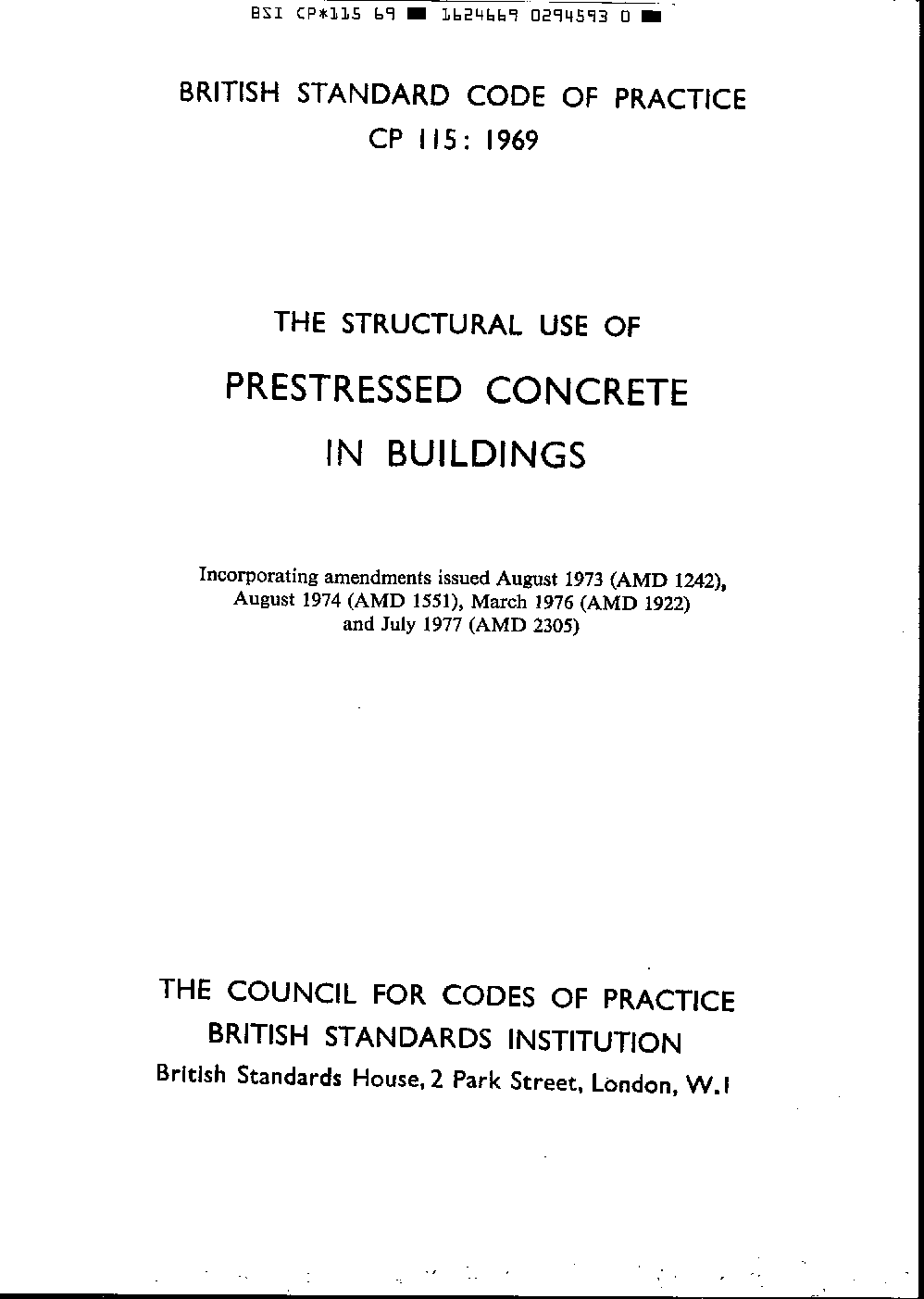 BSI CP*115 69 ■ 1624669 0294593 0 ■

BRITISH STANDARD CODE OF PRACTICE
CP 115: 1969

THE STRUCTURAL USE OF
PRESTRESSED CONCRETE
IN BUILDINGS

Incorporating amendments issued August 1973 (AMD 1242), August 1974 (AMD 1551), March 1976 (AMD 1922) and July 1977 (AMD 2305)

THE COUNCIL FOR CODES OF PRACTICE
BRITISH STANDARDS INSTITUTION
British Standards House, 2 Park Street, London, W.1